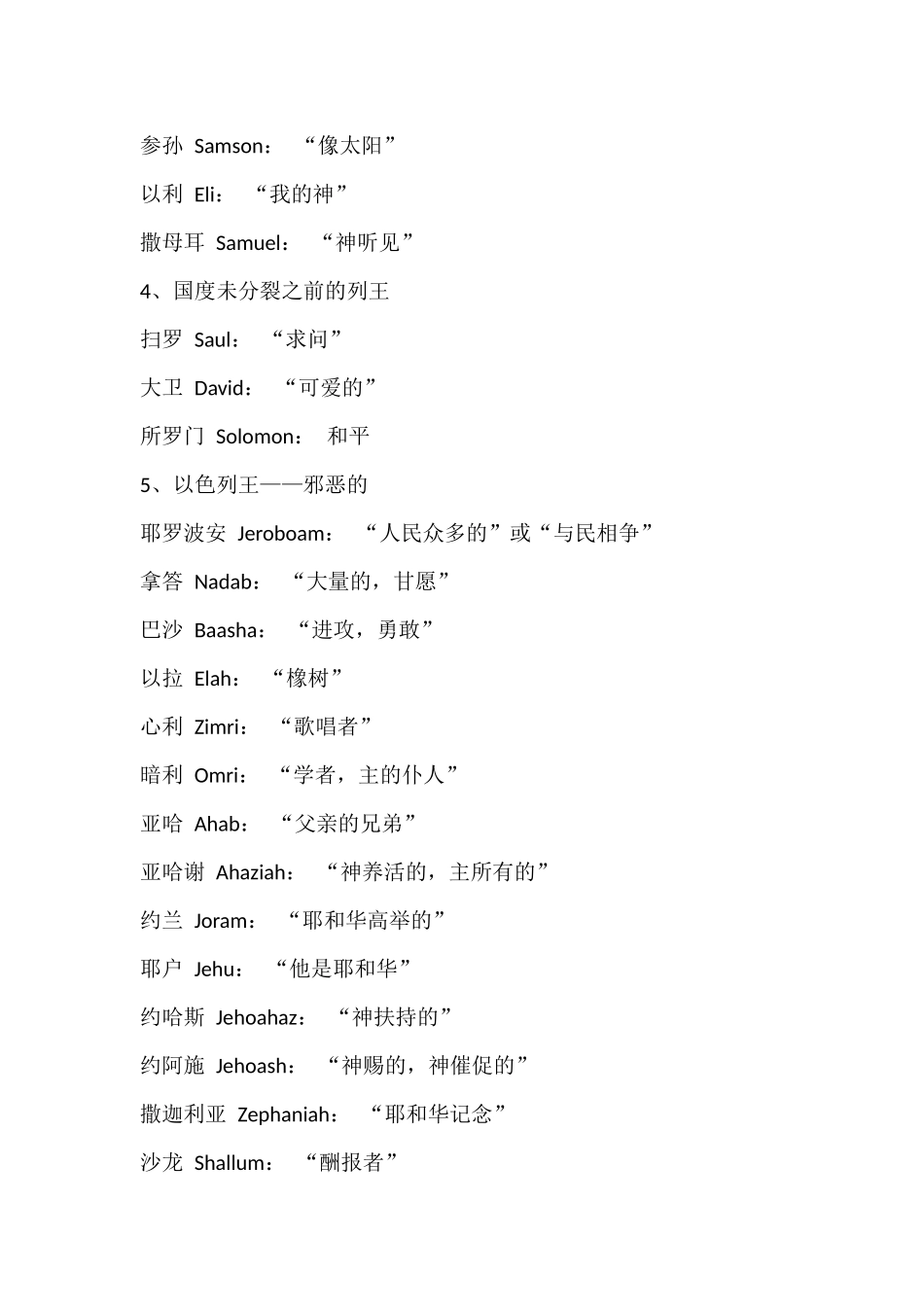 参孙 Samson： “像太阳”

以利 Eli： “我的神”

撒母耳 Samuel： “神听见”

4、国度未分裂之前的列王

扫罗 Saul： “求问”

大卫 David： “可爱的”

所罗门 Solomon： 和平

5、以色列王——邪恶的

耶罗波安 Jeroboam： “人民众多的”或“与民相争”

拿答 Nadab： “大量的，甘愿”

巴沙 Baasha： “进攻，勇敢”

以拉 Elah： “橡树”

心利 Zimri： “歌唱者”

暗利 Omri： “学者，主的仆人”

亚哈 Ahab： “父亲的兄弟”

亚哈谢 Ahaziah： “神养活的，主所有的”

约兰 Joram： “耶和华高举的”

耶户 Jehu： “他是耶和华”

约哈斯 Jehoahaz： “神扶持的”

约阿施 Jehoash： “神赐的，神催促的”

撒迦利亚 Zephaniah： “耶和华记念”

沙龙 Shallum： “酬报者”